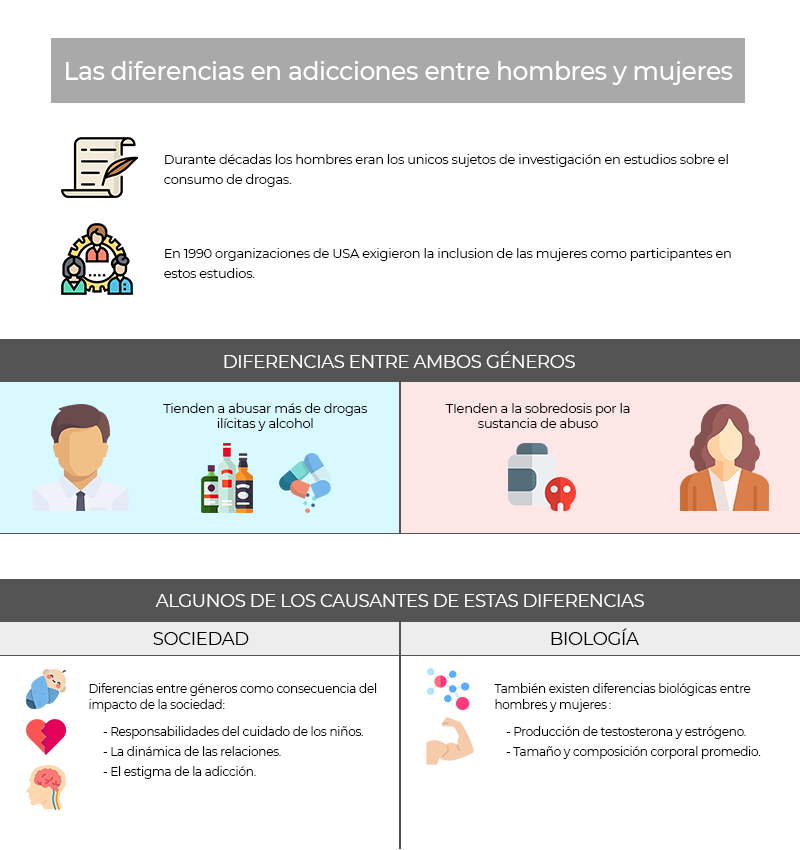 Las diferencias en adicciones entre hombres y mujeres

Durante décadas los hombres eran los unicos sujetos de investigación en estudios sobre el consumo de drogas.

En 1990 organizaciones de USA exigieron la inclusion de las mujeres como participantes en estos estudios.

DIFERENCIAS ENTRE AMBOS GÉNEROS

Tienden a abusar más de drogas ilícitas y alcohol

TIenden a la sobredosis por la sustancia de abuso

ALGUNOS DE LOS CAUSANTES DE ESTAS DIFERENCIAS

SOCIEDAD

Diferencias entre géneros como consecuencia del impacto de la sociedad:

- Responsabilidades del cuidado de los niños.
- La dinámica de las relaciones.
- El estigma de la adicción.

BIOLOGÍA

También existen diferencias biológicas entre hombres y mujeres :

- Producción de testosterona y estrógeno.
- Tamaño y composición corporal promedio.